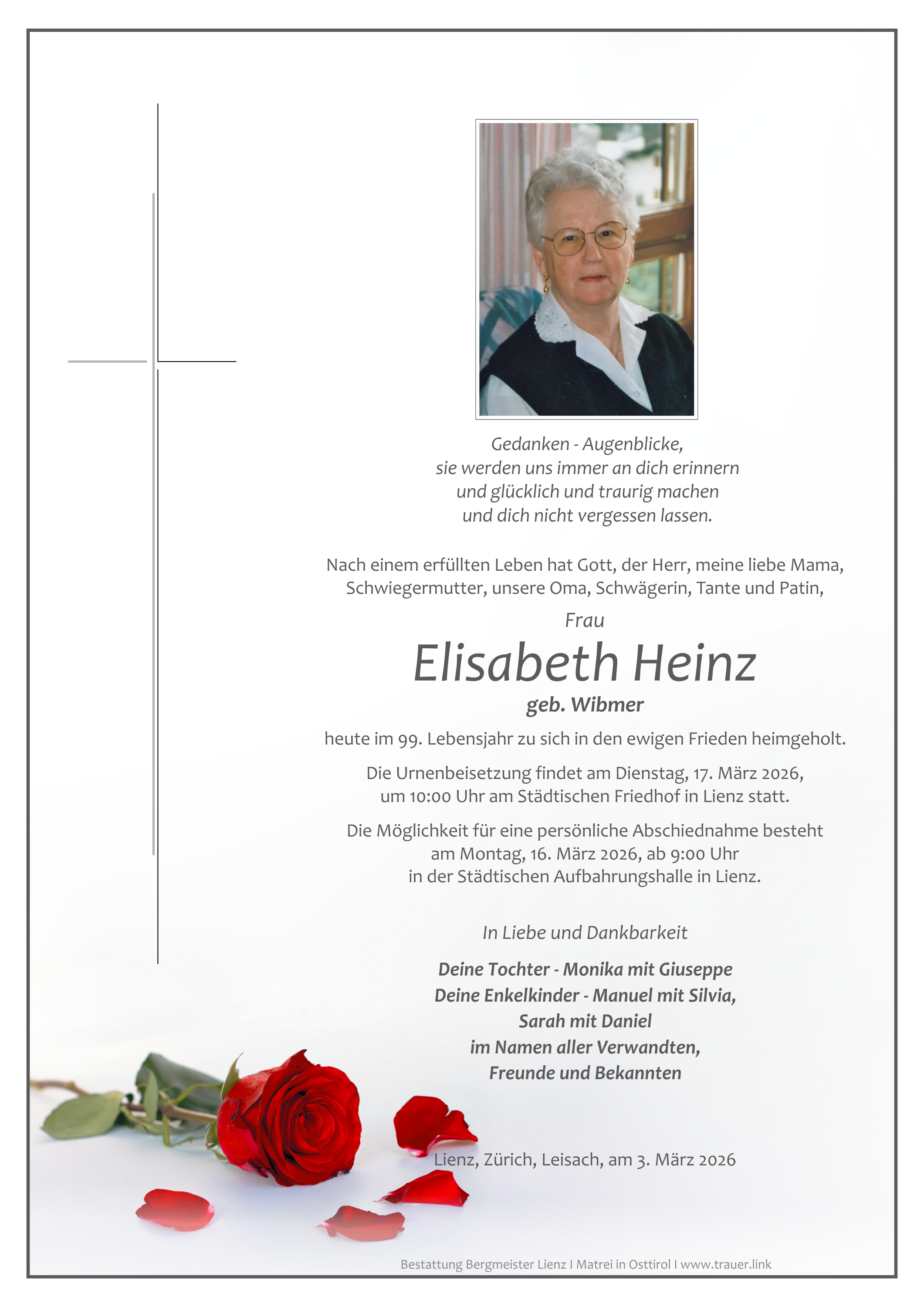 Gedanken - Augenblicke,
sie werden uns immer an dich erinnern
und glücklich und traurig machen
und dich nicht vergessen lassen.

Nach einem erfüllten Leben hat Gott, der Herr, meine liebe Mama, Schwiegermutter, unsere Oma, Schwägerin, Tante und Patin,

Frau

Elisabeth Heinz

geb. Wibmer

heute im 99. Lebensjahr zu sich in den ewigen Frieden heimgeholt.

Die Urnenbeisetzung findet am Dienstag, 17. März 2026, um 10:00 Uhr am Städtischen Friedhof in Lienz statt.

Die Möglichkeit für eine persönliche Abschiednahme besteht am Montag, 16. März 2026, ab 9:00 Uhr in der Städtischen Aufbahrungshalle in Lienz.

In Liebe und Dankbarkeit

Deine Tochter - Monika mit Giuseppe
Deine Enkelkinder - Manuel mit Silvia,
Sarah mit Daniel
im Namen aller Verwandten,
Freunde und Bekannten

Lienz, Zürich, Leisach, am 3. März 2026

Bestattung Bergmeister Lienz I Matrei in Osttirol I www.trauer.link